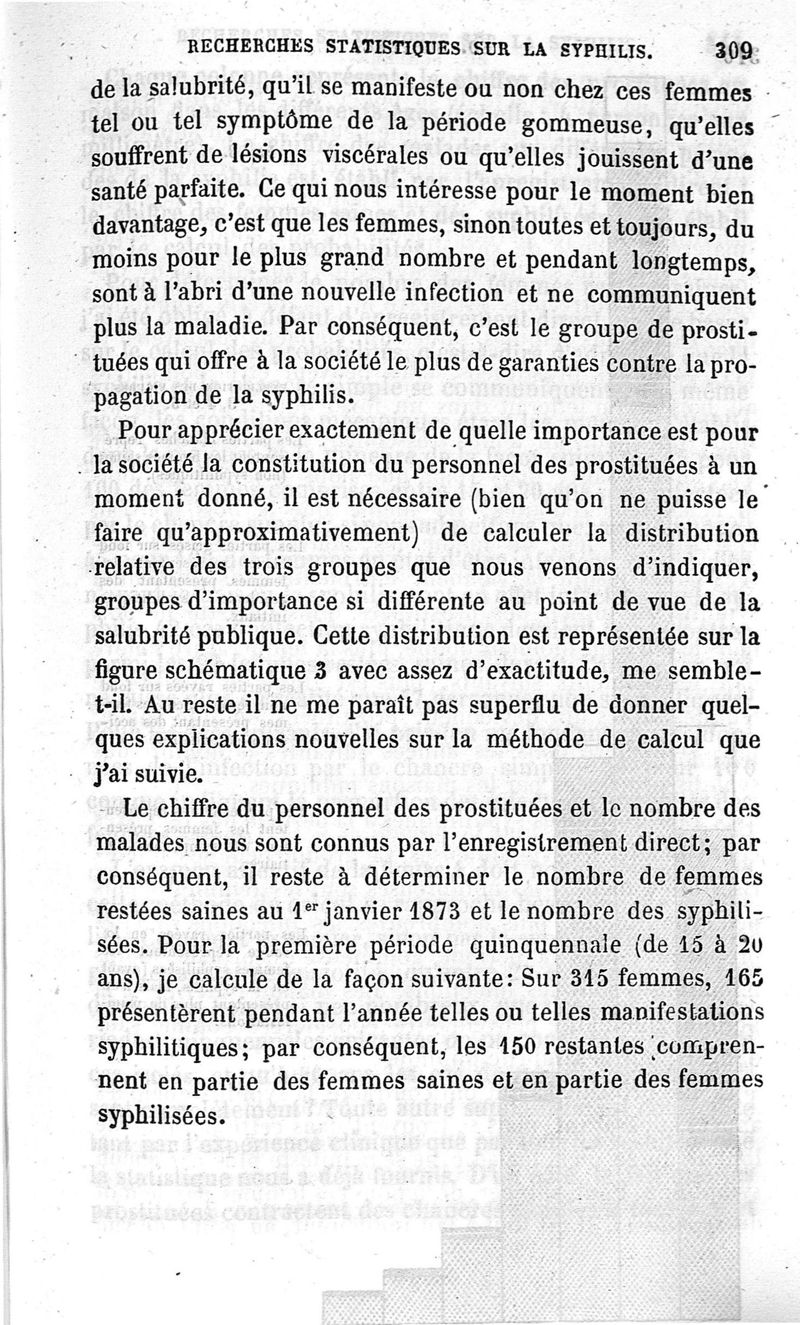 RECHERCHES STATISTIQUES SUR LA SYPHILIS. 309

de la salubrité, qu'il se manifeste ou non chez ces femmes tel ou tel symptôme de la période gommeuse, qu'elles souffrent de lésions viscérales ou qu'elles jouissent d'une santé parfaite. Ce qui nous intéresse pour le moment bien davantage, c'est que les femmes, sinon toutes et toujours, du moins pour le plus grand nombre et pendant longtemps, sont à l'abri d'une nouvelle infection et ne communiquent plus la maladie. Par conséquent, c'est le groupe de prostituées qui offre à la société le plus de garanties contre la propagation de la syphilis.

Pour apprécier exactement de quelle importance est pour la société la constitution du personnel des prostituées à un moment donné, il est nécessaire (bien qu'on ne puisse le faire qu'approximativement) de calculer la distribution relative des trois groupes que nous venons d'indiquer, groupes d'importance si différente au point de vue de la salubrité publique. Cette distribution est représentée sur la figure schématique 3 avec assez d'exactitude, me semble-t-il. Au reste il ne me paraît pas superflu de donner quelques explications nouvelles sur la méthode de calcul que j'ai suivie.

Le chiffre du personnel des prostituées et le nombre des malades nous sont connus par l'enregistrement direct; par conséquent, il reste à déterminer le nombre de femmes restées saines au 1$^{er}$ janvier 1873 et le nombre des syphilisées. Pour la première période quinquennale (de 15 à 20 ans), je calcule de la façon suivante: Sur 315 femmes, 165 présentèrent pendant l'année telles ou telles manifestations syphilitiques; par conséquent, les 150 restantes comprennent en partie des femmes saines et en partie des femmes syphilisées.